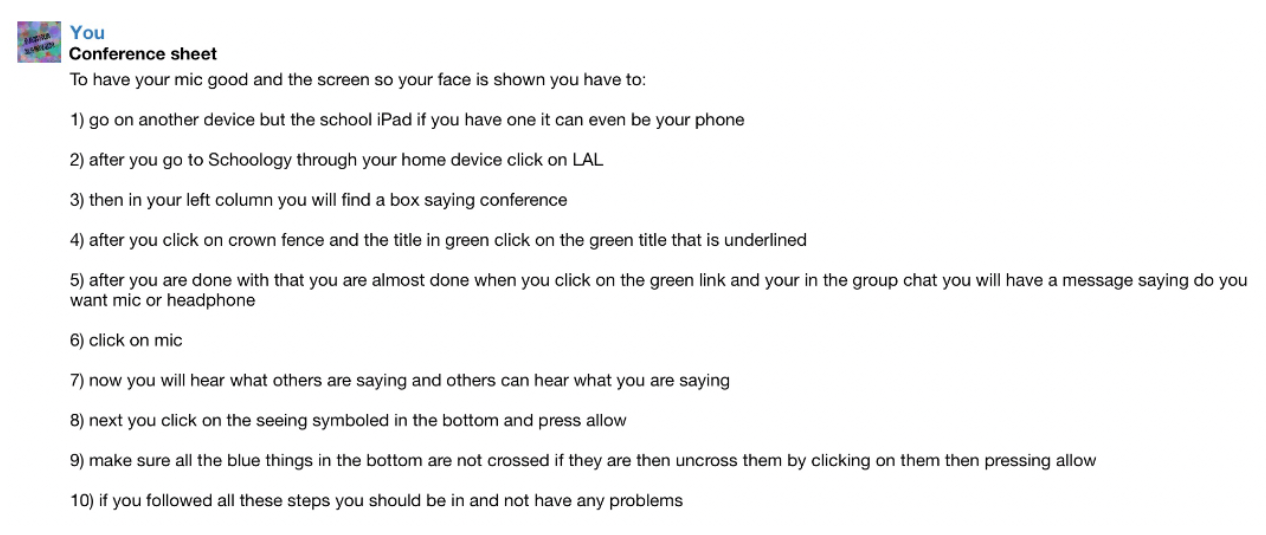 You
Conference sheet
To have your mic good and the screen so your face is shown you have to:

1) go on another device but the school iPad if you have one it can even be your phone

2) after you go to Schoology through your home device click on LAL

3) then in your left column you will find a box saying conference

4) after you click on crown fence and the title in green click on the green title that is underlined

5) after you are done with that you are almost done when you click on the green link and your in the group chat you will have a message saying do you want mic or headphone

6) click on mic

7) now you will hear what others are saying and others can hear what you are saying

8) next you click on the seeing symboled in the bottom and press allow

9) make sure all the blue things in the bottom are not crossed if they are then uncross them by clicking on them then pressing allow

10) if you followed all these steps you should be in and not have any problems